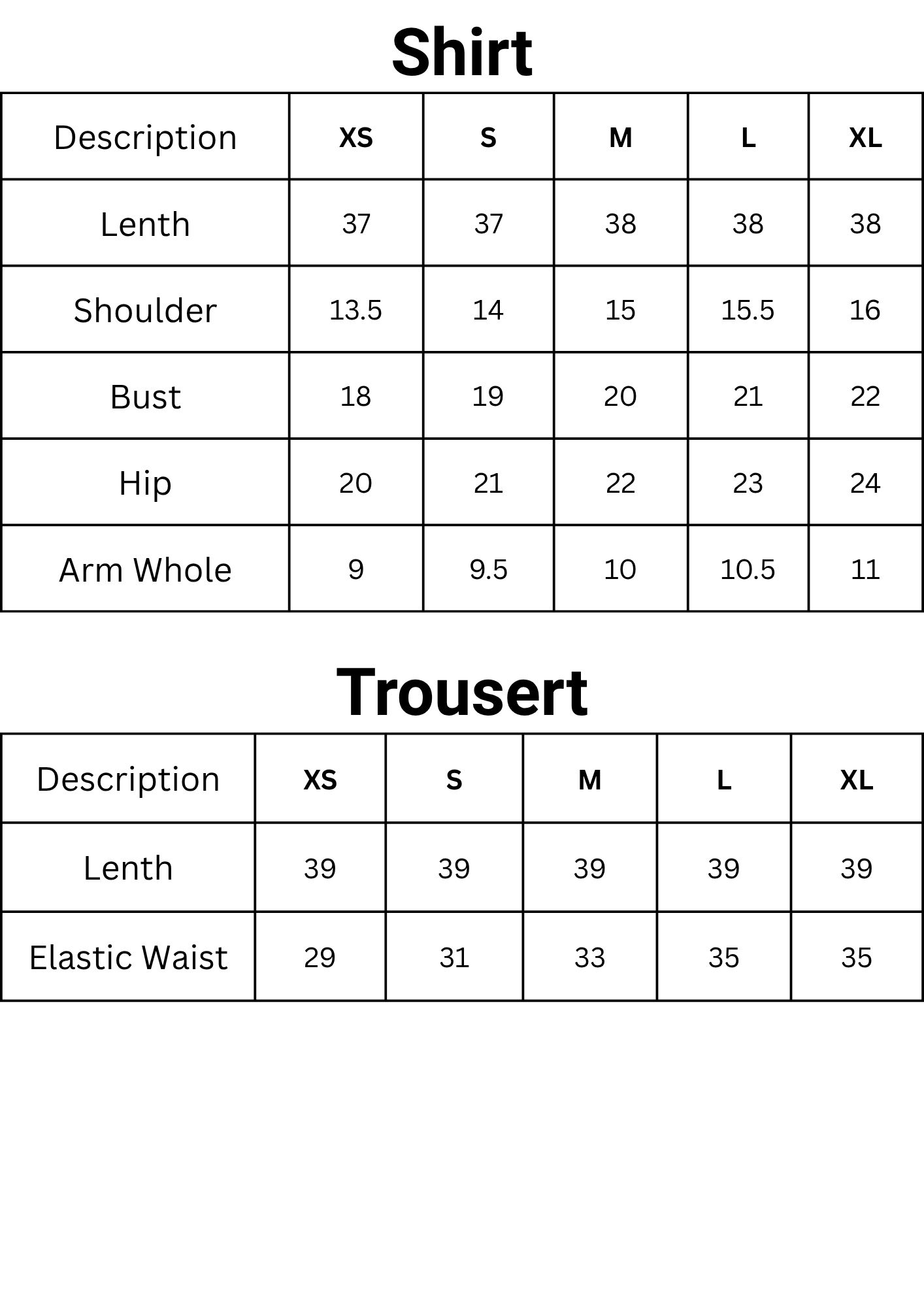 Shirt

| Description | XS | S | M | L | XL |
|---|---|---|---|---|---|
| Lenth | 37 | 37 | 38 | 38 | 38 |
| Shoulder | 13.5 | 14 | 15 | 15.5 | 16 |
| Bust | 18 | 19 | 20 | 21 | 22 |
| Hip | 20 | 21 | 22 | 23 | 24 |
| Arm Whole | 9 | 9.5 | 10 | 10.5 | 11 |

Trousert

| Description | XS | S | M | L | XL |
|---|---|---|---|---|---|
| Lenth | 39 | 39 | 39 | 39 | 39 |
| Elastic Waist | 29 | 31 | 33 | 35 | 35 |